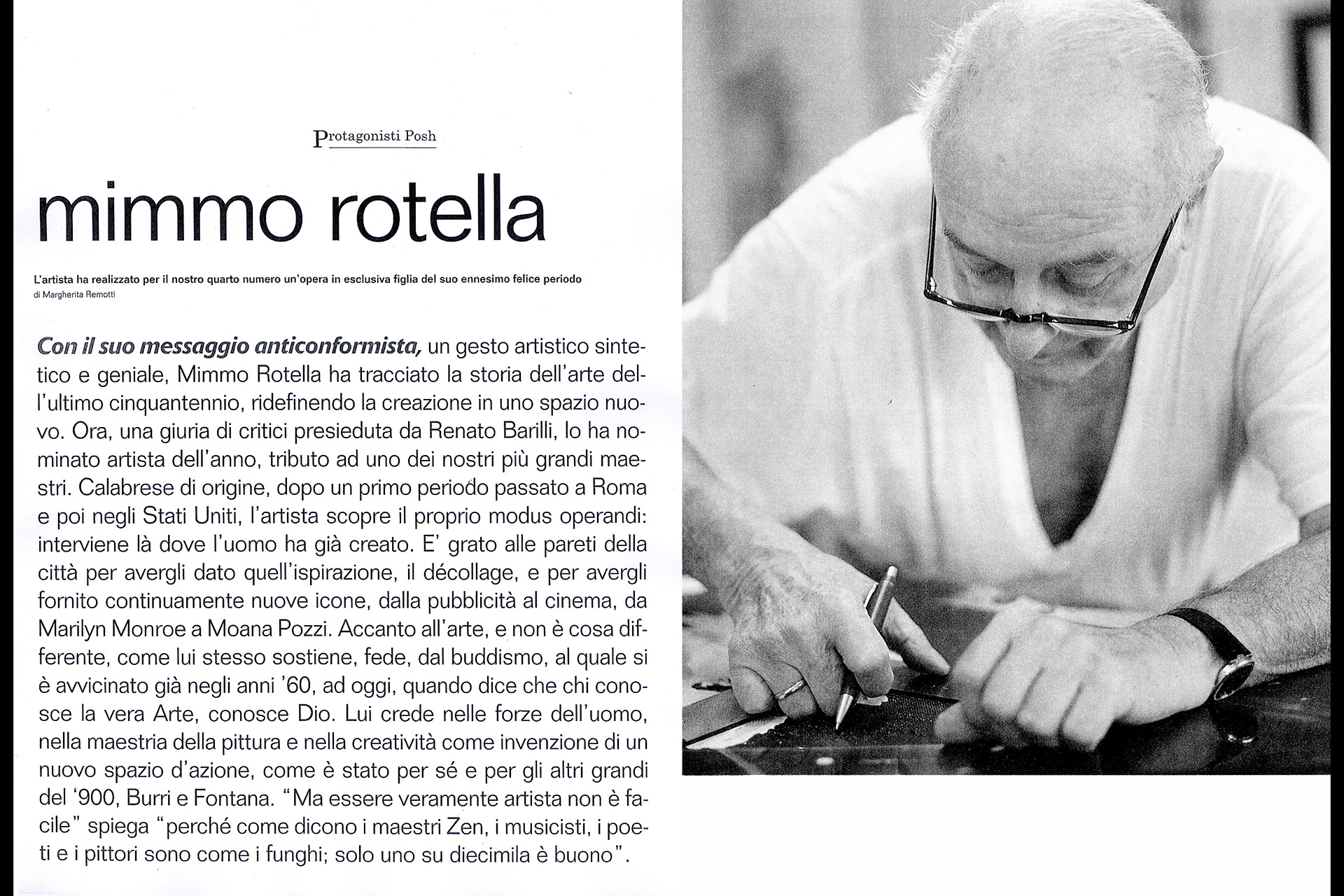 Protagonisti Posh

mimmo rotella

L'artista ha realizzato per il nostro quarto numero un'opera in esclusiva figlia del suo ennesimo felice periodo
di Margherita Remotti

Con il suo messaggio anticonformista, un gesto artistico sintetico e geniale, Mimmo Rotella ha tracciato la storia dell'arte dell'ultimo cinquantennio, ridefinendo la creazione in uno spazio nuovo. Ora, una giuria di critici presieduta da Renato Barilli, lo ha nominato artista dell'anno, tributo ad uno dei nostri più grandi maestri. Calabrese di origine, dopo un primo periodo passato a Roma e poi negli Stati Uniti, l'artista scopre il proprio modus operandi: interviene là dove l'uomo ha già creato. E' grato alle pareti della città per avergli dato quell'ispirazione, il décollage, e per avergli fornito continuamente nuove icone, dalla pubblicità al cinema, da Marilyn Monroe a Moana Pozzi. Accanto all'arte, e non è cosa differente, come lui stesso sostiene, fede, dal buddismo, al quale si è avvicinato già negli anni '60, ad oggi, quando dice che chi conosce la vera Arte, conosce Dio. Lui crede nelle forze dell'uomo, nella maestria della pittura e nella creatività come invenzione di un nuovo spazio d'azione, come è stato per sé e per gli altri grandi del '900, Burri e Fontana. "Ma essere veramente artista non è facile" spiega "perché come dicono i maestri Zen, i musicisti, i poeti e i pittori sono come i funghi; solo uno su diecimila è buono".